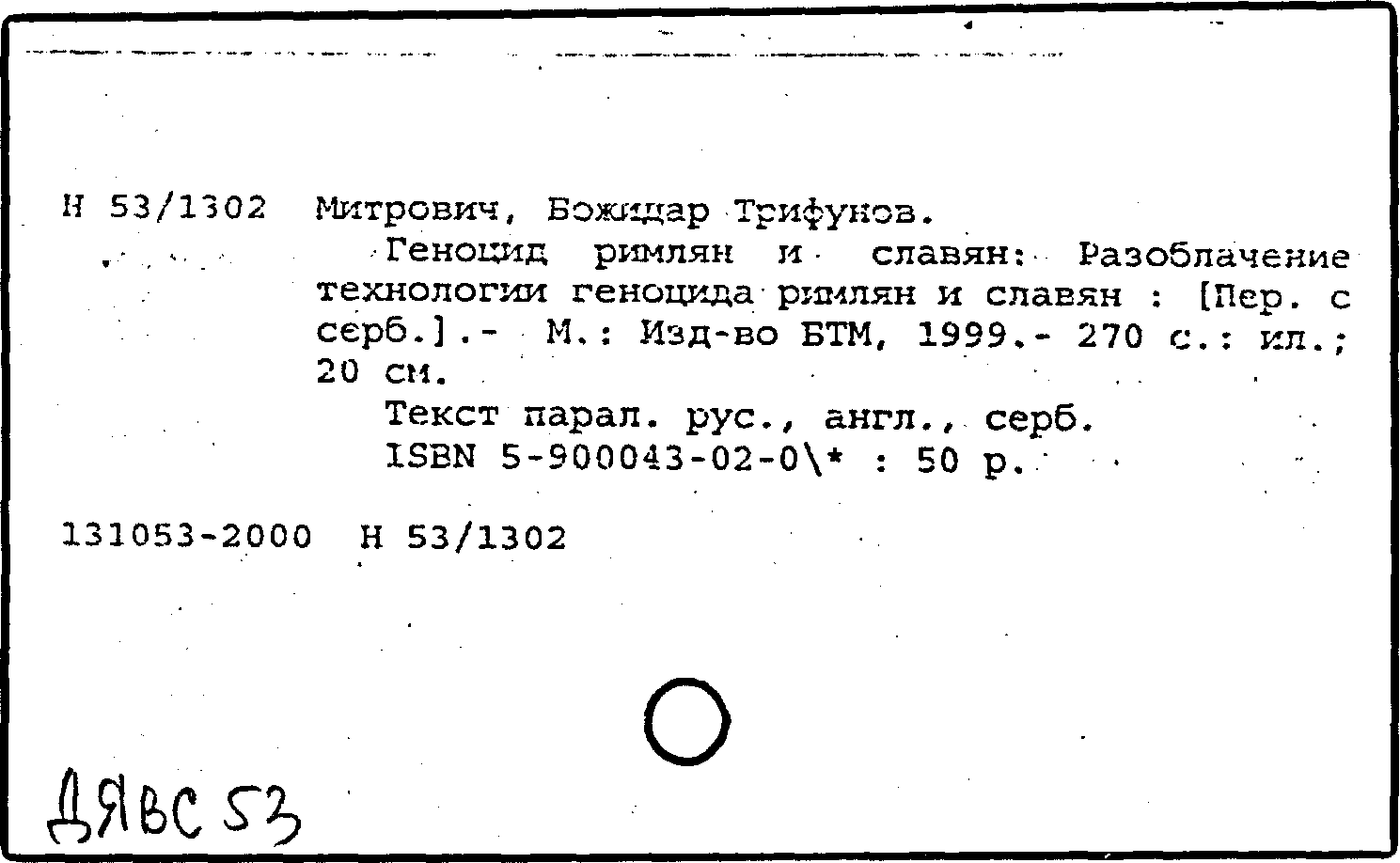 Н 53/1302 Митрович, Божидар Трифунов.

Геноцид римлян и славян: Разоблачение технологии геноцида римлян и славян : [Пер. с серб.].- М.: Изд-во БТМ, 1999.- 270 с.: ил.; 20 см.

Текст парал. рус., англ., серб.

ISBN 5-900043-02-0\* : 50 р.

131053-2000 Н 53/1302

ДЯВС 53